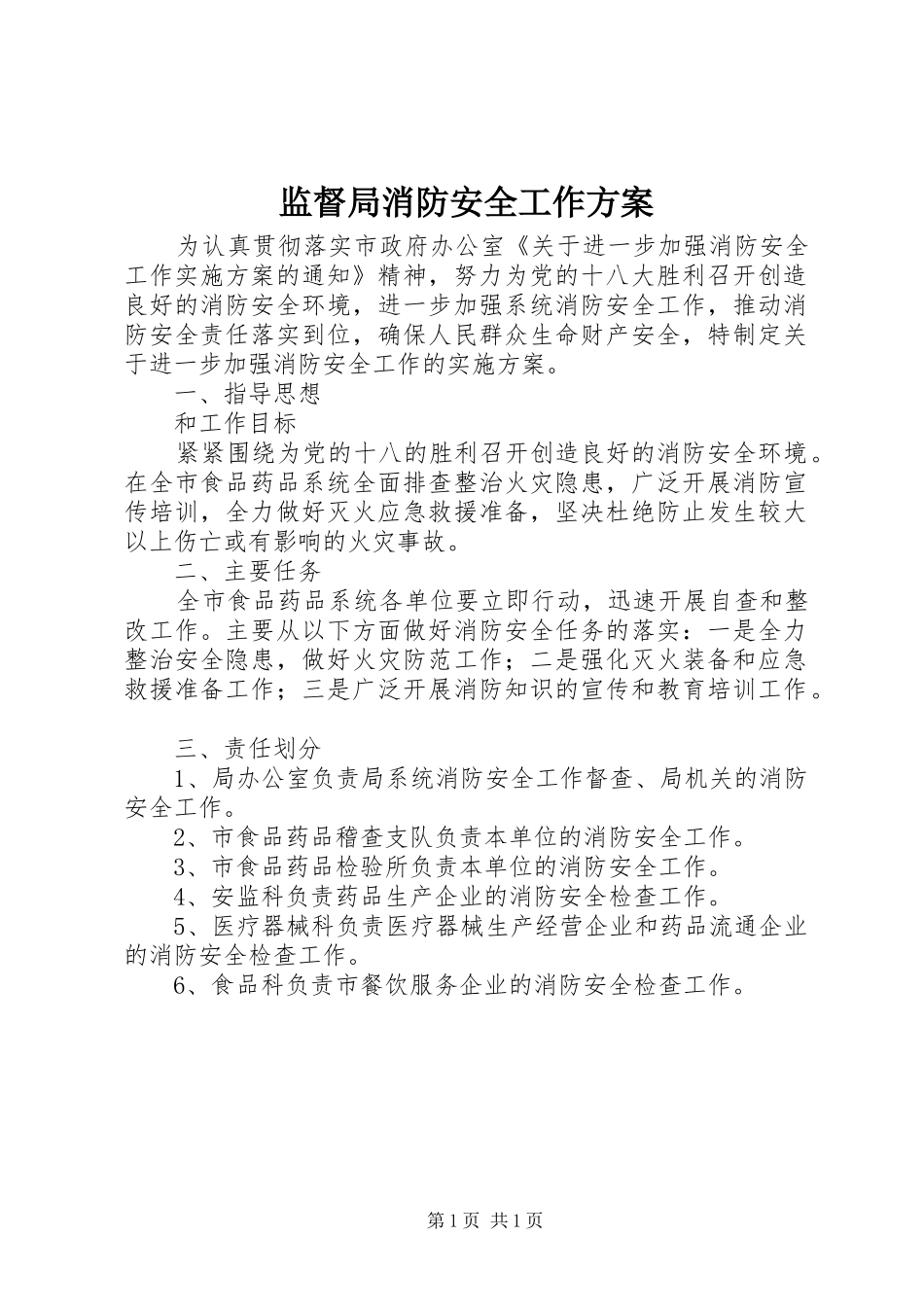 监督局消防安全工作方案

为认真贯彻落实市政府办公室《关于进一步加强消防安全工作实施方案的通知》精神，努力为党的十八大胜利召开创造良好的消防安全环境，进一步加强系统消防安全工作，推动消防安全责任落实到位，确保人民群众生命财产安全，特制定关于进一步加强消防安全工作的实施方案。

一、指导思想

和工作目标

紧紧围绕为党的十八的胜利召开创造良好的消防安全环境。在全市食品药品系统全面排查整治火灾隐患，广泛开展消防宣传培训，全力做好灭火应急救援准备，坚决杜绝防止发生较大以上伤亡或有影响的火灾事故。

二、主要任务

全市食品药品系统各单位要立即行动，迅速开展自查和整改工作。主要从以下方面做好消防安全任务的落实：一是全力整治安全隐患，做好火灾防范工作；二是强化灭火装备和应急救援准备工作；三是广泛开展消防知识的宣传和教育培训工作。

三、责任划分

1、局办公室负责局系统消防安全工作督查、局机关的消防安全工作。

2、市食品药品稽查支队负责本单位的消防安全工作。

3、市食品药品检验所负责本单位的消防安全工作。

4、安监科负责药品生产企业的消防安全检查工作。

5、医疗器械科负责医疗器械生产经营企业和药品流通企业的消防安全检查工作。

6、食品科负责市餐饮服务企业的消防安全检查工作。

第1页 共1页